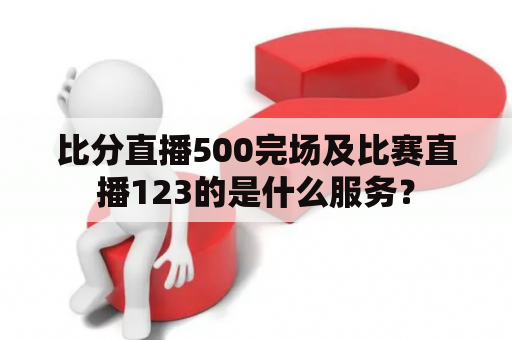 比分直播500完场及比赛直播123的是什么服务？